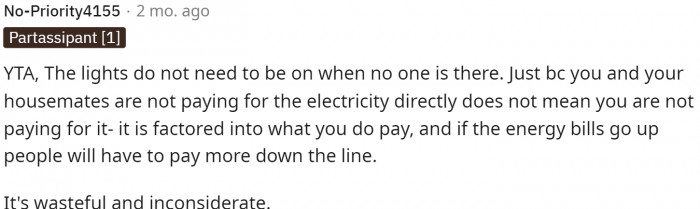 No-Priority4155 · 2 mo. ago

Partassipant [1]

YTA, The lights do not need to be on when no one is there. Just bc you and your housemates are not paying for the electricity directly does not mean you are not paying for it- it is factored into what you do pay, and if the energy bills go up people will have to pay more down the line.

It's wasteful and inconsiderate.